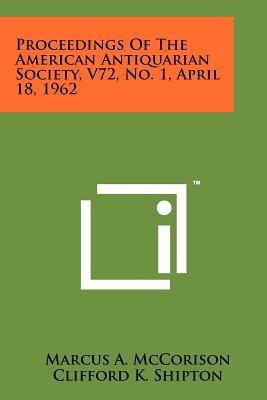 Proceedings Of The American Antiquarian Society, V72, No. 1, April 18, 1962

™

Marcus A. McCorison
Clifford K. Shipton